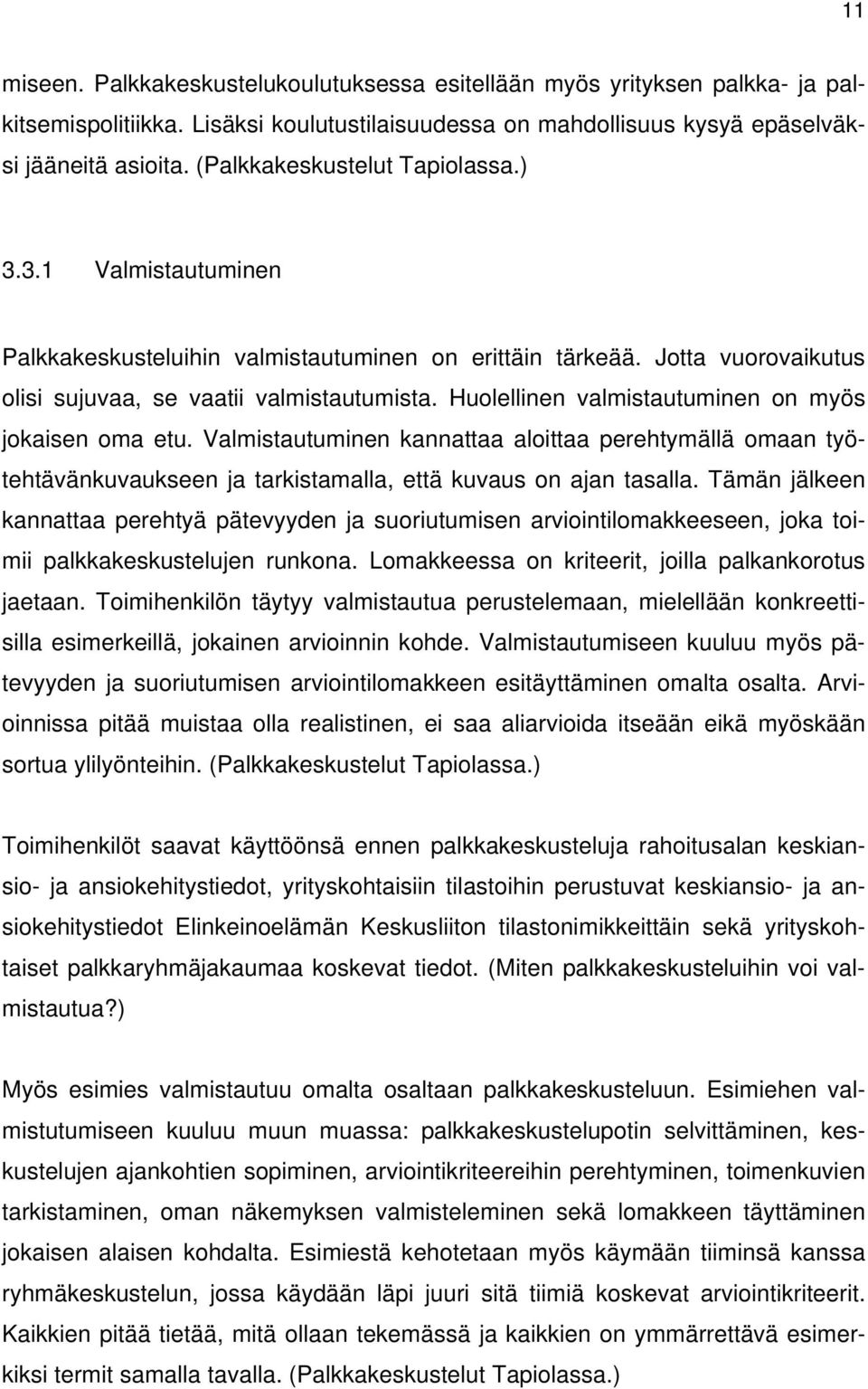 11

miseen. Palkkakeskustelukoulutuksessa esitellään myös yrityksen palkka- ja palkitsemispolitiikka. Lisäksi koulutustilaisuudessa on mahdollisuus kysyä epäselväksi jääneitä asioita. (Palkkakeskustelut Tapiolassa.)

3.3.1 Valmistautuminen

Palkkakeskusteluihin valmistautuminen on erittäin tärkeää. Jotta vuorovaikutus olisi sujuvaa, se vaatii valmistautumista. Huolellinen valmistautuminen on myös jokaisen oma etu. Valmistautuminen kannattaa aloittaa perehtymällä omaan työtehtävänkuvaukseen ja tarkistamalla, että kuvaus on ajan tasalla. Tämän jälkeen kannattaa perehtyä pätevyyden ja suoriutumisen arviointilomakkeeseen, joka toimii palkkakeskustelujen runkona. Lomakkeessa on kriteerit, joilla palkankorotus jaetaan. Toimihenkilön täytyy valmistautua perustelemaan, mielellään konkreettisilla esimerkeillä, jokainen arvioinnin kohde. Valmistautumiseen kuuluu myös pätevyyden ja suoriutumisen arviointilomakkeen esitäyttäminen omalta osalta. Arvioinnissa pitää muistaa olla realistinen, ei saa aliarvioida itseään eikä myöskään sortua ylilyönteihin. (Palkkakeskustelut Tapiolassa.)

Toimihenkilöt saavat käyttöönsä ennen palkkakeskusteluja rahoitusalan keskiansio- ja ansiokehitystiedot, yrityskohtaisiin tilastoihin perustuvat keskiansio- ja ansiokehitystiedot Elinkeinoelämän Keskusliiton tilastonimikkeittäin sekä yrityskohtaiset palkkaryhmäjakaumaa koskevat tiedot. (Miten palkkakeskusteluihin voi valmistautua?)

Myös esimies valmistautuu omalta osaltaan palkkakeskusteluun. Esimiehen valmistutumiseen kuuluu muun muassa: palkkakeskustelupotin selvittäminen, keskustelujen ajankohtien sopiminen, arviointikriteereihin perehtyminen, toimenkuvien tarkistaminen, oman näkemyksen valmisteleminen sekä lomakkeen täyttäminen jokaisen alaisen kohdalta. Esimiestä kehotetaan myös käymään tiiminsä kanssa ryhmäkeskustelun, jossa käydään läpi juuri sitä tiimiä koskevat arviointikriteerit. Kaikkien pitää tietää, mitä ollaan tekemässä ja kaikkien on ymmärrettävä esimerkiksi termit samalla tavalla. (Palkkakeskustelut Tapiolassa.)